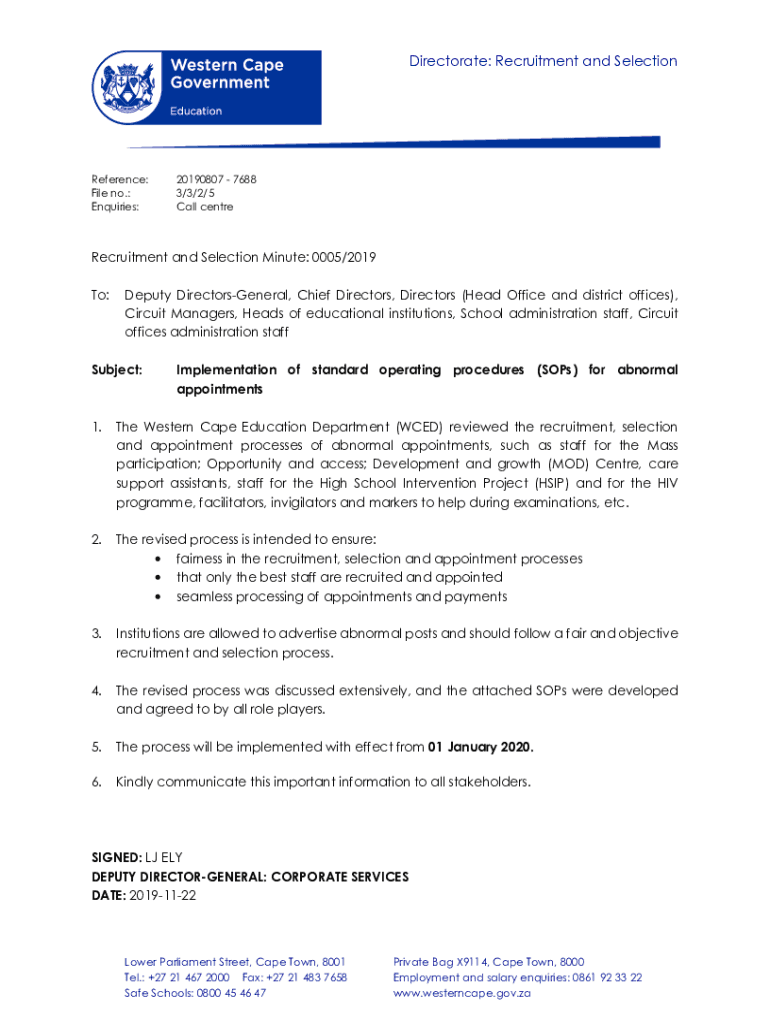 Western Cape Government

Education

Directorate: Recruitment and Selection

Reference: 20190807 - 7688
File no.: 3/3/2/5
Enquiries: Call centre

Recruitment and Selection Minute: 0005/2019

To: Deputy Directors-General, Chief Directors, Directors (Head Office and district offices), Circuit Managers, Heads of educational institutions, School administration staff, Circuit offices administration staff

Subject: Implementation of standard operating procedures (SOPs) for abnormal appointments

1. The Western Cape Education Department (WCED) reviewed the recruitment, selection and appointment processes of abnormal appointments, such as staff for the Mass participation; Opportunity and access; Development and growth (MOD) Centre, care support assistants, staff for the High School Intervention Project (HSIP) and for the HIV programme, facilitators, invigilators and markers to help during examinations, etc.

2. The revised process is intended to ensure:
• fairness in the recruitment, selection and appointment processes
• that only the best staff are recruited and appointed
• seamless processing of appointments and payments

3. Institutions are allowed to advertise abnormal posts and should follow a fair and objective recruitment and selection process.

4. The revised process was discussed extensively, and the attached SOPs were developed and agreed to by all role players.

5. The process will be implemented with effect from 01 January 2020.

6. Kindly communicate this important information to all stakeholders.

SIGNED: LJ ELY
DEPUTY DIRECTOR-GENERAL: CORPORATE SERVICES
DATE: 2019-11-22

Lower Parliament Street, Cape Town, 8001
Tel.: +27 21 467 2000 Fax: +27 21 483 7658
Safe Schools: 0800 45 46 47

Private Bag X9114, Cape Town, 8000
Employment and salary enquiries: 0861 92 33 22
www.westerncape.gov.za